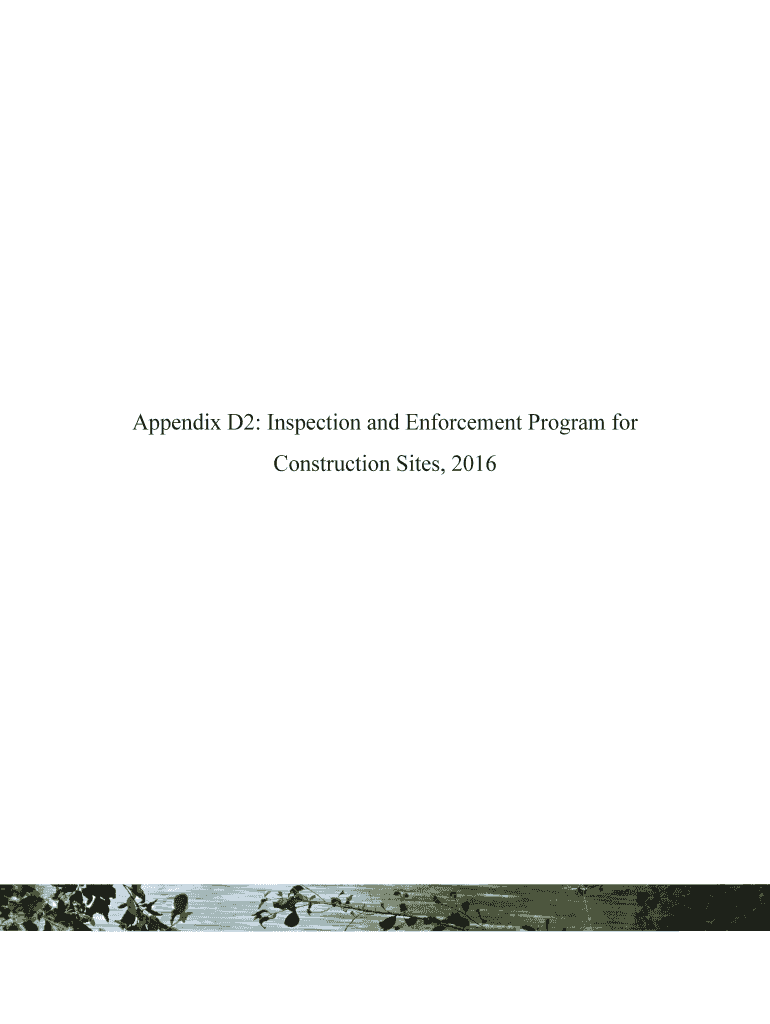 Appendix D2: Inspection and Enforcement Program for Construction Sites, 2016